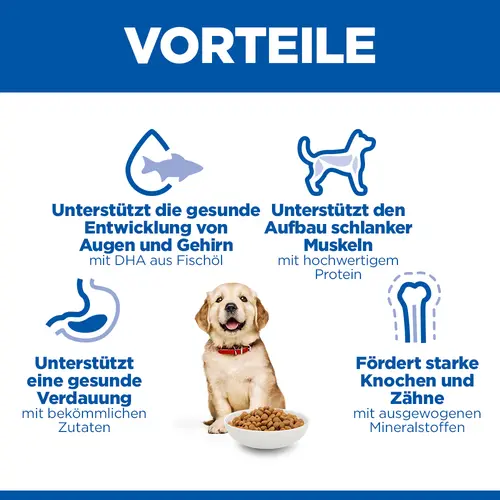 VORTEILE

Unterstützt die gesunde Entwicklung von Augen und Gehirn
mit DHA aus Fischöl

Unterstützt den Aufbau schlanker Muskeln
mit hochwertigem Protein

Unterstützt eine gesunde Verdauung
mit bekömmlichen Zutaten

Fördert starke Knochen und Zähne
mit ausgewogenen Mineralstoffen